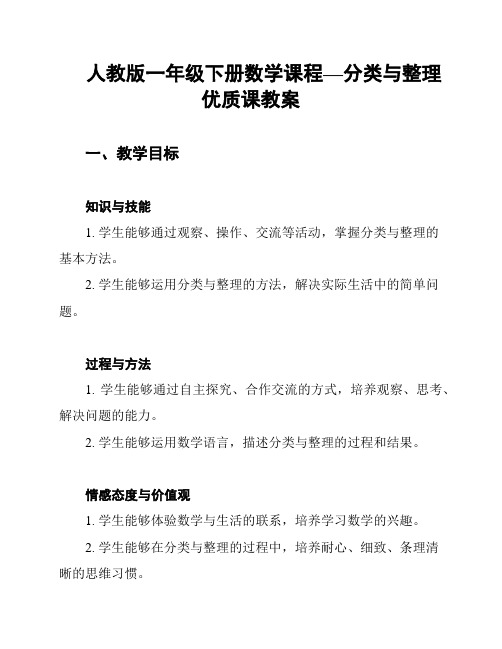 人教版一年级下册数学课程—分类与整理优质课教案

一、教学目标

知识与技能

1. 学生能够通过观察、操作、交流等活动，掌握分类与整理的基本方法。

2. 学生能够运用分类与整理的方法，解决实际生活中的简单问题。

过程与方法

1. 学生能够通过自主探究、合作交流的方式，培养观察、思考、解决问题的能力。

2. 学生能够运用数学语言，描述分类与整理的过程和结果。

情感态度与价值观

1. 学生能够体验数学与生活的联系，培养学习数学的兴趣。

2. 学生能够在分类与整理的过程中，培养耐心、细致、条理清晰的思维习惯。